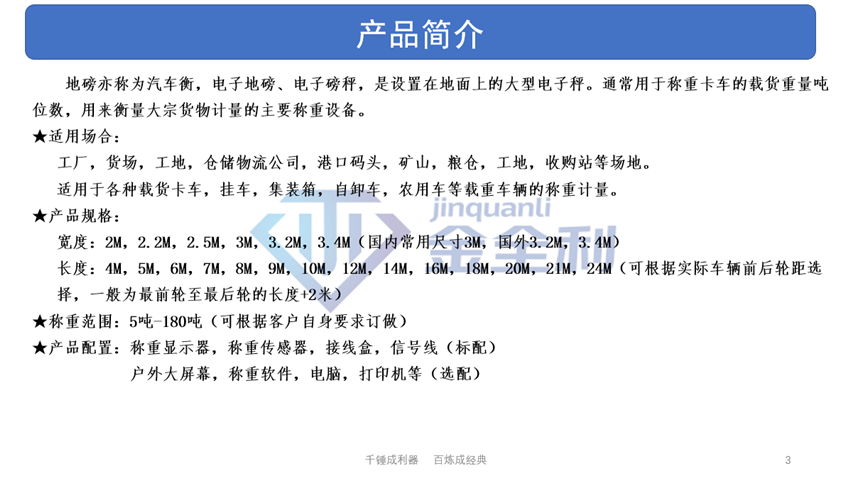 产品简介

地磅亦称为汽车衡，电子地磅、电子磅秤，是设置在地面上的大型电子秤。通常用于称重卡车的载货重量吨位数，用来衡量大宗货物计量的主要称重设备。

★适用场合：

工厂，货场，工地，仓储物流公司，港口码头，矿山，粮仓，工地，收购站等场地。

适用于各种载货卡车，挂车，集装箱，自卸车，农用车等载重车辆的称重计量。

★产品规格：

宽度：2M，2.2M，2.5M，3M，3.2M，3.4M（国内常用尺寸3M，国外3.2M，3.4M）

长度：4M，5M，6M，7M，8M，9M，10M，12M，14M，16M，18M，20M，21M，24M（可根据实际车辆前后轮距选择，一般为最前轮至最后轮的长度+2米）

★称重范围：5吨-180吨（可根据客户自身要求订做）

★产品配置：称重显示器，称重传感器，接线盒，信号线（标配）

户外大屏幕，称重软件，电脑，打印机等（选配）

千锤成利器 百炼成经典

3

jinquanli
金全利